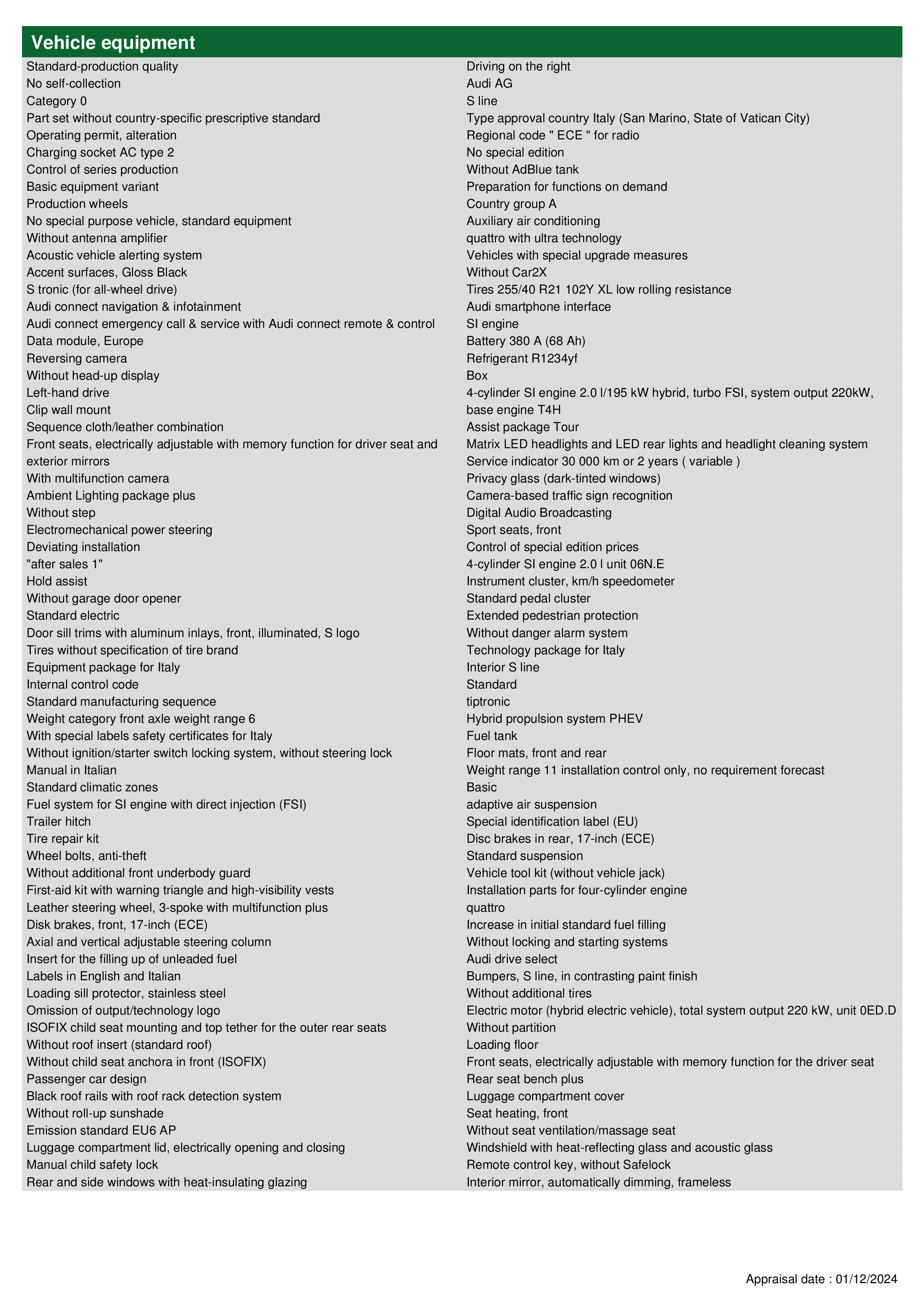 Vehicle equipment

Standard-production quality
No self-collection
Category 0
Part set without country-specific prescriptive standard
Operating permit, alteration
Charging socket AC type 2
Control of series production
Basic equipment variant
Production wheels
No special purpose vehicle, standard equipment
Without antenna amplifier
Acoustic vehicle alerting system
Accent surfaces, Gloss Black
S tronic (for all-wheel drive)
Audi connect navigation & infotainment
Audi connect emergency call & service with Audi connect remote & control
Data module, Europe
Reversing camera
Without head-up display
Left-hand drive
Clip wall mount
Sequence cloth/leather combination
Front seats, electrically adjustable with memory function for driver seat and exterior mirrors
With multifunction camera
Ambient Lighting package plus
Without step
Electromechanical power steering
Deviating installation
"after sales 1"
Hold assist
Without garage door opener
Standard electric
Door sill trims with aluminum inlays, front, illuminated, S logo
Tires without specification of tire brand
Equipment package for Italy
Internal control code
Standard manufacturing sequence
Weight category front axle weight range 6
With special labels safety certificates for Italy
Without ignition/starter switch locking system, without steering lock
Manual in Italian
Standard climatic zones
Fuel system for SI engine with direct injection (FSI)
Trailer hitch
Tire repair kit
Wheel bolts, anti-theft
Without additional front underbody guard
First-aid kit with warning triangle and high-visibility vests
Leather steering wheel, 3-spoke with multifunction plus
Disk brakes, front, 17-inch (ECE)
Axial and vertical adjustable steering column
Insert for the filling up of unleaded fuel
Labels in English and Italian
Loading sill protector, stainless steel
Omission of output/technology logo
ISOFIX child seat mounting and top tether for the outer rear seats
Without roof insert (standard roof)
Without child seat anchora in front (ISOFIX)
Passenger car design
Black roof rails with roof rack detection system
Without roll-up sunshade
Emission standard EU6 AP
Luggage compartment lid, electrically opening and closing
Manual child safety lock
Rear and side windows with heat-insulating glazing

Driving on the right
Audi AG
S line
Type approval country Italy (San Marino, State of Vatican City)
Regional code " ECE " for radio
No special edition
Without AdBlue tank
Preparation for functions on demand
Country group A
Auxiliary air conditioning
quattro with ultra technology
Vehicles with special upgrade measures
Without Car2X
Tires 255/40 R21 102Y XL low rolling resistance
Audi smartphone interface
SI engine
Battery 380 A (68 Ah)
Refrigerant R1234yf
Box
4-cylinder SI engine 2.0 l/195 kW hybrid, turbo FSI, system output 220kW, base engine T4H
Assist package Tour
Matrix LED headlights and LED rear lights and headlight cleaning system
Service indicator 30 000 km or 2 years ( variable )
Privacy glass (dark-tinted windows)
Camera-based traffic sign recognition
Digital Audio Broadcasting
Sport seats, front
Control of special edition prices
4-cylinder SI engine 2.0 l unit 06N.E
Instrument cluster, km/h speedometer
Standard pedal cluster
Extended pedestrian protection
Without danger alarm system
Technology package for Italy
Interior S line
Standard
tiptronic
Hybrid propulsion system PHEV
Fuel tank
Floor mats, front and rear
Weight range 11 installation control only, no requirement forecast
Basic
adaptive air suspension
Special identification label (EU)
Disc brakes in rear, 17-inch (ECE)
Standard suspension
Vehicle tool kit (without vehicle jack)
Installation parts for four-cylinder engine
quattro
Increase in initial standard fuel filling
Without locking and starting systems
Audi drive select
Bumpers, S line, in contrasting paint finish
Without additional tires
Electric motor (hybrid electric vehicle), total system output 220 kW, unit 0ED.D
Without partition
Loading floor
Front seats, electrically adjustable with memory function for the driver seat
Rear seat bench plus
Luggage compartment cover
Seat heating, front
Without seat ventilation/massage seat
Windshield with heat-reflecting glass and acoustic glass
Remote control key, without Safelock
Interior mirror, automatically dimming, frameless

Appraisal date : 01/12/2024